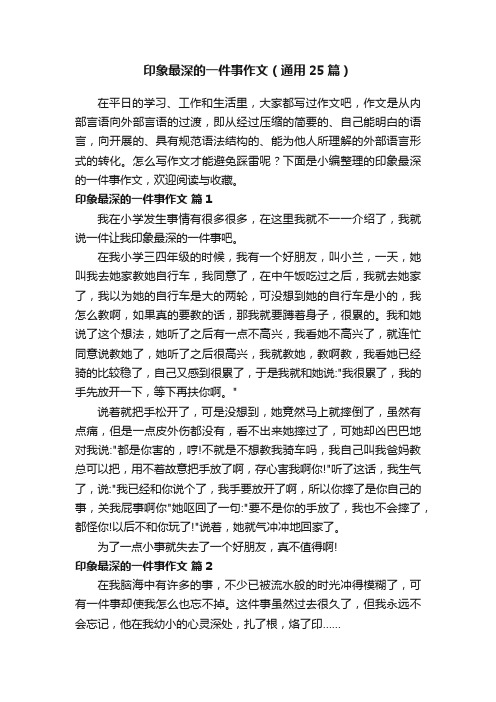 印象最深的一件事作文（通用 25 篇）

在平日的学习、工作和生活里，大家都写过作文吧，作文是从内部言语向外部言语的过渡，即从经过压缩的简要的、自己能明白的语言，向开展的、具有规范语法结构的、能为他人所理解的外部语言形式的转化。怎么写作文才能避免踩雷呢？下面是小编整理的印象最深的一件事作文，欢迎阅读与收藏。

印象最深的一件事作文 篇 1

我在小学发生事情有很多很多，在这里我就不一一介绍了，我就说一件让我印象最深的一件事吧。

在我小学三四年级的时候，我有一个好朋友，叫小兰，一天，她叫我去她家教她自行车，我同意了，在中午饭吃过之后，我就去她家了，我以为她的自行车是大的两轮，可没想到她的自行车是小的，我怎么教啊，如果真的要教的话，那我就要蹲着身子，很累的。我和她说了这个想法，她听了之后有一点不高兴，我看她不高兴了，就连忙同意说教她了，她听了之后很高兴，我就教她，教啊教，我看她已经骑的比较稳了，自己又感到很累了，于是我就和她说:"我很累了，我的手先放开一下，等下再扶你啊。"

说着就把手松开了，可是没想到，她竟然马上就摔倒了，虽然有点痛，但是一点皮外伤都没有，看不出来她摔过了，可她却凶巴巴地对我说:"都是你害的，哼!不就是不想教我骑车吗，我自己叫我爸妈教总可以把，用不着故意把手放了啊，存心害我啊你!"听了这话，我生气了，说:"我已经和你说个了，我手要放开了啊，所以你摔了是你自己的事，关我屁事啊你"她呕回了一句:"要不是你的手放了，我也不会摔了，都怪你!以后不和你玩了!"说着，她就气冲冲地回家了。

为了一点小事就失去了一个好朋友，真不值得啊!

印象最深的一件事作文 篇 2

在我脑海中有许多的事，不少已被流水般的时光冲得模糊了，可有一件事却使我怎么也忘不掉。这件事虽然过去很久了，但我永远不会忘记，他在我幼小的心灵深处，扎了根，烙了印……